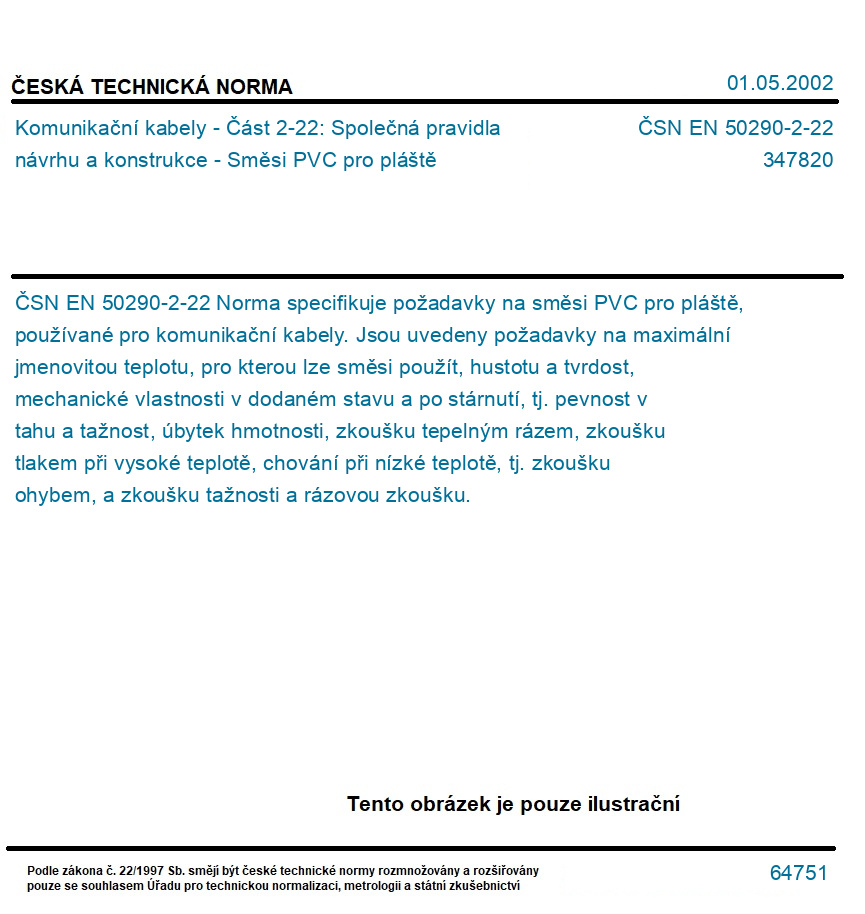 ČESKÁ TECHNICKÁ NORMA

01.05.2002

Komunikační kabely - Část 2-22: Společná pravidla návrhu a konstrukce - Směsi PVC pro pláště

ČSN EN 50290-2-22
347820

ČSN EN 50290-2-22 Norma specifikuje požadavky na směsi PVC pro pláště, používané pro komunikační kabely. Jsou uvedeny požadavky na maximální jmenovitou teplotu, pro kterou lze směsi použít, hustotu a tvrdost, mechanické vlastnosti v dodaném stavu a po stárnutí, tj. pevnost v tahu a tažnost, úbytek hmotnosti, zkoušku tepelným rázem, zkoušku tlakem při vysoké teplotě, chování při nízké teplotě, tj. zkoušku ohybem, a zkoušku tažnosti a rázovou zkoušku.

Tento obrázek je pouze ilustrační

Podle zákona č. 22/1997 Sb. smějí být české technické normy rozmnožovány a rozšiřovány pouze se souhlasem Úřadu pro technickou normalizaci, metrologii a státní zkušebnictví

64751